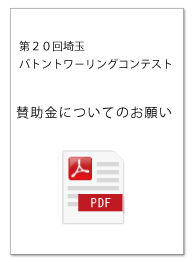 第２０回埼玉
バトントワーリングコンテスト

賛助金についてのお願い

PDF